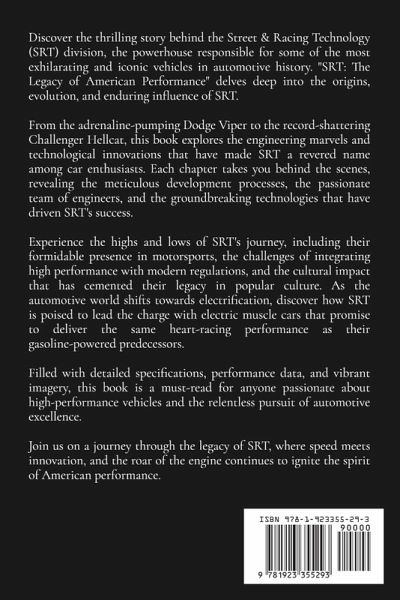 Discover the thrilling story behind the Street & Racing Technology (SRT) division, the powerhouse responsible for some of the most exhilarating and iconic vehicles in automotive history. "SRT: The Legacy of American Performance" delves deep into the origins, evolution, and enduring influence of SRT.

From the adrenaline-pumping Dodge Viper to the record-shattering Challenger Hellcat, this book explores the engineering marvels and technological innovations that have made SRT a revered name among car enthusiasts. Each chapter takes you behind the scenes, revealing the meticulous development processes, the passionate team of engineers, and the groundbreaking technologies that have driven SRT's success.

Experience the highs and lows of SRT's journey, including their formidable presence in motorsports, the challenges of integrating high performance with modern regulations, and the cultural impact that has cemented their legacy in popular culture. As the automotive world shifts towards electrification, discover how SRT is poised to lead the charge with electric muscle cars that promise to deliver the same heart-racing performance as their gasoline-powered predecessors.

Filled with detailed specifications, performance data, and vibrant imagery, this book is a must-read for anyone passionate about high-performance vehicles and the relentless pursuit of automotive excellence.

Join us on a journey through the legacy of SRT, where speed meets innovation, and the roar of the engine continues to ignite the spirit of American performance.

ISBN 978-1-923355-29-3

90000

9 781923 355293